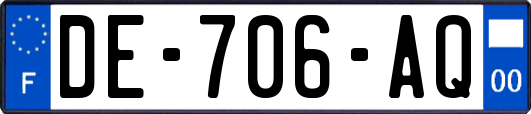 F
DE-706-AQ
00